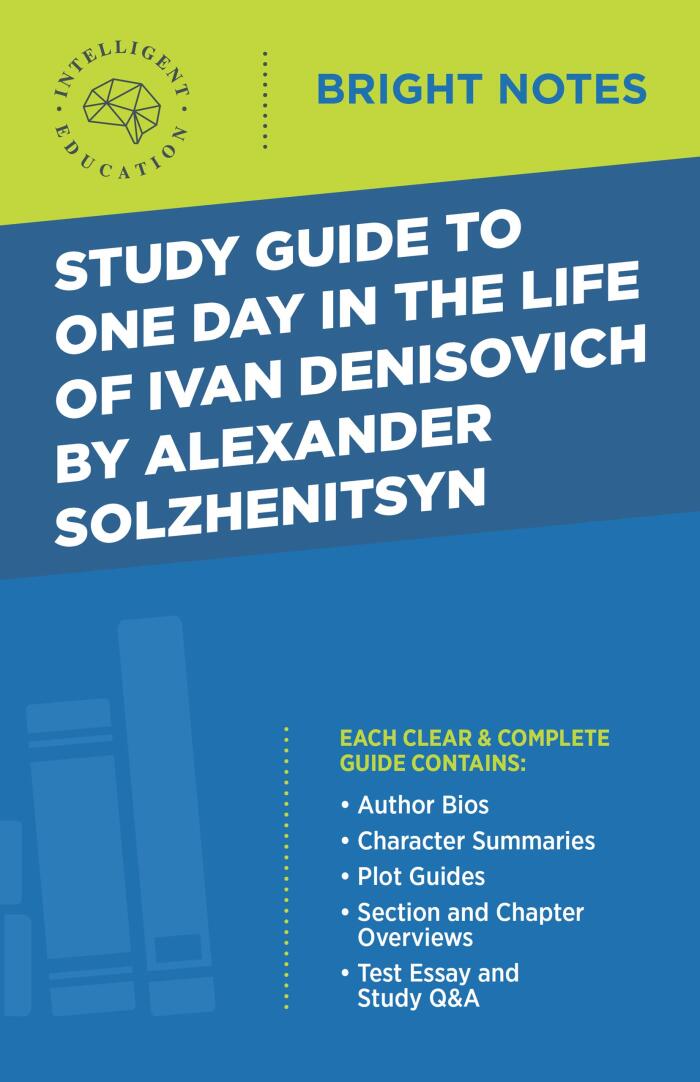 INTELLIGENT EDUCATION

BRIGHT NOTES

STUDY GUIDE TO ONE DAY IN THE LIFE OF IVAN DENISOVICH BY ALEXANDER SOLZHENITSYN

EACH CLEAR & COMPLETE GUIDE CONTAINS:

• Author Bios
• Character Summaries
• Plot Guides
• Section and Chapter Overviews
• Test Essay and Study Q&A